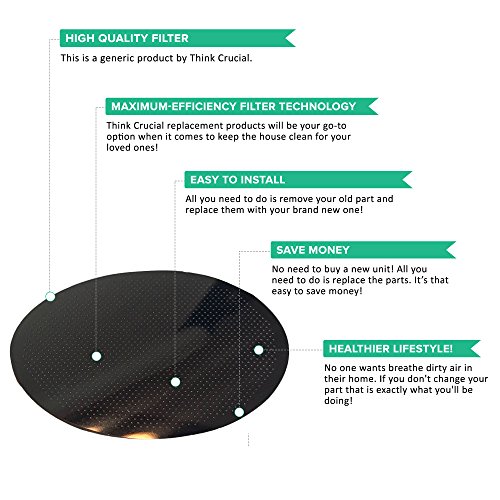 HIGH QUALITY FILTER

This is a generic product by Think Crucial.

MAXIMUM-EFFICIENCY FILTER TECHNOLOGY

Think Crucial replacement products will be your go-to option when it comes to keep the house clean for your loved ones!

EASY TO INSTALL

All you need to do is remove your old part and replace them with your brand new one!

SAVE MONEY

No need to buy a new unit! All you need to do is replace the parts. It's that easy to save money!

HEALTHIER LIFESTYLE!

No one wants breathe dirty air in their home. If you don't change your part that is exactly what you'll be doing!